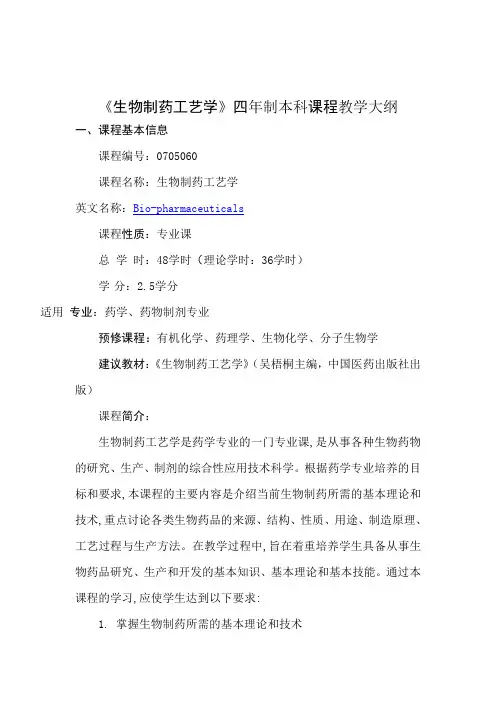 《生物制药工艺学》四年制本科课程教学大纲

一、课程基本信息

课程编号：0705060

课程名称：生物制药工艺学

英文名称：Bio-pharmaceuticals

课程性质：专业课

总 学 时：48学时（理论学时：36学时）

学 分：2.5学分

适用 专业：药学、药物制剂专业

预修课程：有机化学、药理学、生物化学、分子生物学

建议教材：《生物制药工艺学》（吴梧桐主编，中国医药出版社出版）

课程简介：

生物制药工艺学是药学专业的一门专业课，是从事各种生物药物的研究、生产、制剂的综合性应用技术科学。根据药学专业培养的目标和要求，本课程的主要内容是介绍当前生物制药所需的基本理论和技术，重点讨论各类生物药品的来源、结构、性质、用途、制造原理、工艺过程与生产方法。在教学过程中，旨在着重培养学生具备从事生物药品研究、生产和开发的基本知识、基本理论和基本技能。通过本课程的学习，应使学生达到以下要求：

1. 掌握生物制药所需的基本理论和技术